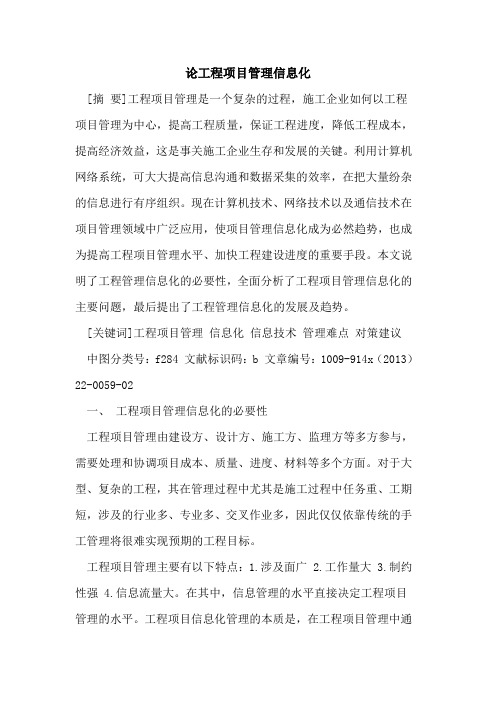 论工程项目管理信息化

[摘 要]工程项目管理是一个复杂的过程，施工企业如何以工程项目管理为中心，提高工程质量，保证工程进度，降低工程成本，提高经济效益，这是事关施工企业生存和发展的关键。利用计算机网络系统，可大大提高信息沟通和数据采集的效率，在把大量纷杂的信息进行有序组织。现在计算机技术、网络技术以及通信技术在项目管理领域中广泛应用，使项目管理信息化成为必然趋势，也成为提高工程项目管理水平、加快工程建设进度的重要手段。本文说明了工程管理信息化的必要性，全面分析了工程项目管理信息化的主要问题，最后提出了工程管理信息化的发展及趋势。

[关键词]工程项目管理 信息化 信息技术 管理难点 对策建议

中图分类号：f284 文献标识码：b 文章编号：1009-914x（2013）22-0059-02

一、 工程项目管理信息化的必要性

工程项目管理由建设方、设计方、施工方、监理方等多方参与，需要处理和协调项目成本、质量、进度、材料等多个方面。对于大型、复杂的工程，其在管理过程中尤其是施工过程中任务重、工期短，涉及的行业多、专业多、交叉作业多，因此仅仅依靠传统的手工管理将很难实现预期的工程目标。

工程项目管理主要有以下特点：1.涉及面广 2.工作量大 3.制约性强 4.信息流量大。在其中，信息管理的水平直接决定工程项目管理的水平。工程项目信息化管理的本质是，在工程项目管理中通